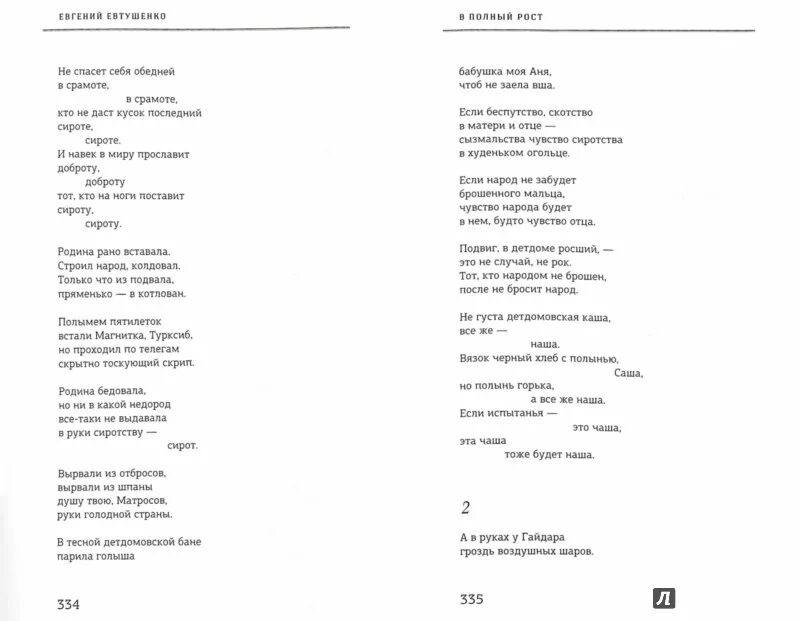 ЕВГЕНИЙ ЕВТУШЕНКО

Не спасет себя обедней
в срамоте,
в срамоте,
кто не даст кусок последний
сироте,
сироте.
И навек в миру прославит
доброту,
доброту
тот, кто на ноги поставит
сироту,
сироту.

Родина рано вставала.
Строил народ, колдовал.
Только что из подвала,
пряменько — в котлован.

Полымем пятилеток
встали Магнитка, Турксиб,
но проходил по телегам
скрытно тоскующий скрип.

Родина бедовала,
но ни в какой недород
все-таки не выдавала
в руки сиротству —
сирот.

Вырвали из отбросов,
вырвали из шпаны
душу твою, Матросов,
руки голодной страны.

В тесной детдомовской бане
парила голыша

334

В ПОЛНЫЙ РОСТ

бабушка моя Аня,
чтоб не заела вша.

Если беспутство, скотство
в матери и отце —
сызмальства чувство сиротства
в худеньком огольце.

Если народ не забудет
брошенного мальца,
чувство народа будет
в нем, будто чувство отца.

Подвиг, в детдоме росший, —
это не случай, не рок.
Тот, кто народом не брошен,
после не бросит народ.

Не густа детдомовская каша,
все же —
наша.
Вязок черный хлеб с полынью,
Саша,
но полынь горька,
а все же наша.
Если испытанья —
это чаша,
эта чаша
тоже будет наша.

2

А в руках у Гайдара
гроздь воздушных шаров.

335

Л